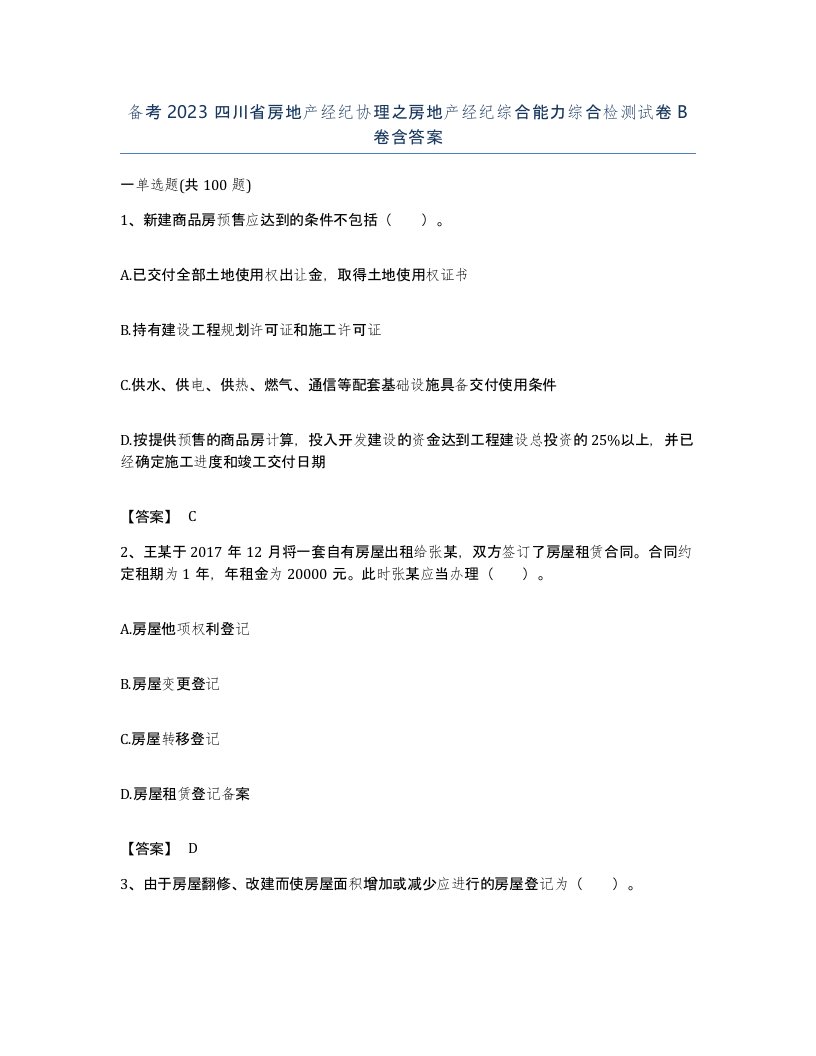 备考2023四川省房地产经纪协理之房地产经纪综合能力综合检测试卷B卷含答案

一单选题(共100题)

1、新建商品房预售应达到的条件不包括（　）。

A.已交付全部土地使用权出让金，取得土地使用权证书

B.持有建设工程规划许可证和施工许可证

C.供水、供电、供热、燃气、通信等配套基础设施具备交付使用条件

D.按提供预售的商品房计算，投入开发建设的资金达到工程建设总投资的25%以上，并已经确定施工进度和竣工交付日期

【答案】 C

2、王某于2017年12月将一套自有房屋出租给张某，双方签订了房屋租赁合同。合同约定租期为1年，年租金为20000元。此时张某应当办理（　）。

A.房屋他项权利登记

B.房屋变更登记

C.房屋转移登记

D.房屋租赁登记备案

【答案】 D

3、由于房屋翻修、改建而使房屋面积增加或减少应进行的房屋登记为（　）。